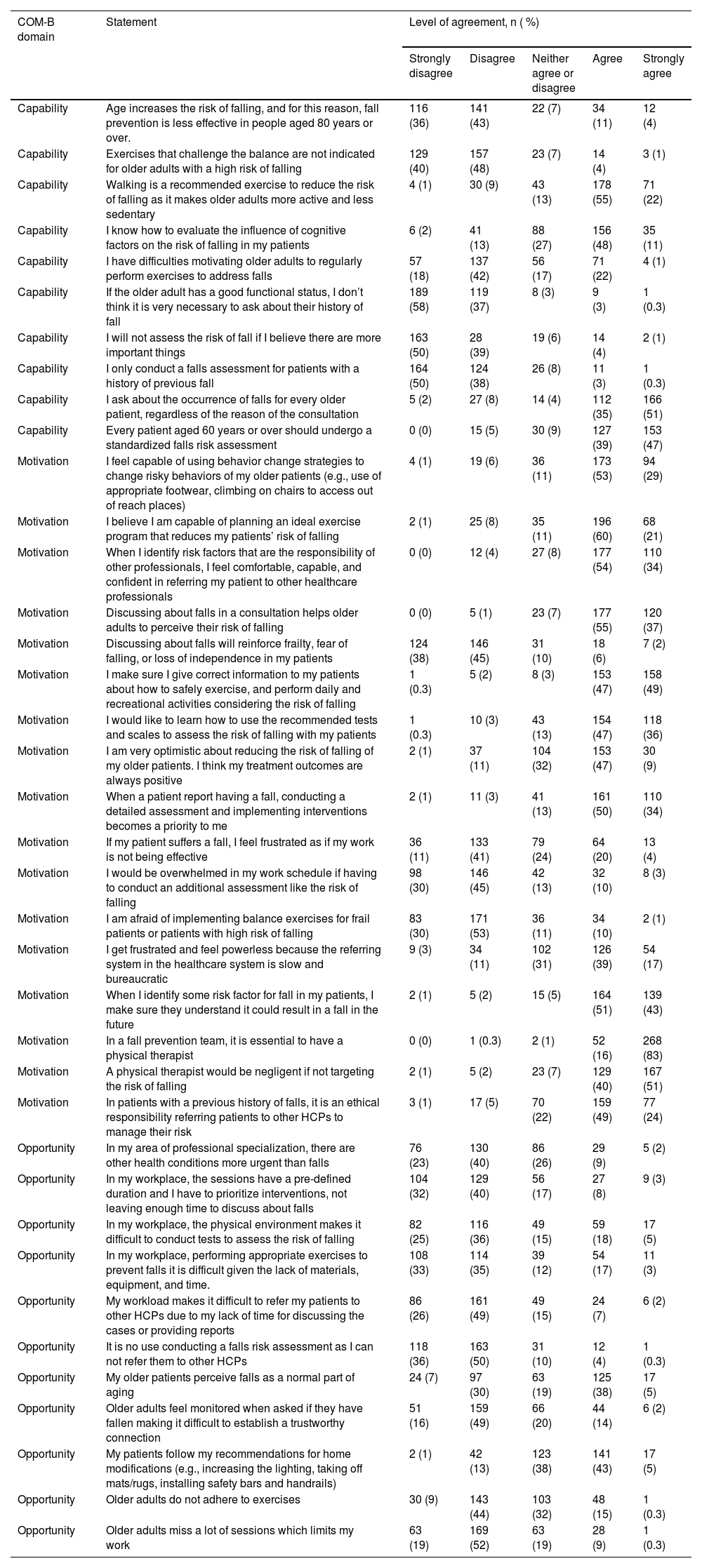 | COM-B domain | Statement | Level of agreement, n ( %) | | | | |
|---|---|---|---|---|---|---|
| | | Strongly disagree | Disagree | Neither agree or disagree | Agree | Strongly agree |
| Capability | Age increases the risk of falling, and for this reason, fall prevention is less effective in people aged 80 years or over. | 116 (36) | 141 (43) | 22 (7) | 34 (11) | 12 (4) |
| Capability | Exercises that challenge the balance are not indicated for older adults with a high risk of falling | 129 (40) | 157 (48) | 23 (7) | 14 (4) | 3 (1) |
| Capability | Walking is a recommended exercise to reduce the risk of falling as it makes older adults more active and less sedentary | 4 (1) | 30 (9) | 43 (13) | 178 (55) | 71 (22) |
| Capability | I know how to evaluate the influence of cognitive factors on the risk of falling in my patients | 6 (2) | 41 (13) | 88 (27) | 156 (48) | 35 (11) |
| Capability | I have difficulties motivating older adults to regularly perform exercises to address falls | 57 (18) | 137 (42) | 56 (17) | 71 (22) | 4 (1) |
| Capability | If the older adult has a good functional status, I don't think it is very necessary to ask about their history of fall | 189 (58) | 119 (37) | 8 (3) | 9 (3) | 1 (0.3) |
| Capability | I will not assess the risk of fall if I believe there are more important things | 163 (50) | 28 (39) | 19 (6) | 14 (4) | 2 (1) |
| Capability | I only conduct a falls assessment for patients with a history of previous fall | 164 (50) | 124 (38) | 26 (8) | 11 (3) | 1 (0.3) |
| Capability | I ask about the occurrence of falls for every older patient, regardless of the reason of the consultation | 5 (2) | 27 (8) | 14 (4) | 112 (35) | 166 (51) |
| Capability | Every patient aged 60 years or over should undergo a standardized falls risk assessment | 0 (0) | 15 (5) | 30 (9) | 127 (39) | 153 (47) |
| Motivation | I feel capable of using behavior change strategies to change risky behaviors of my older patients (e.g., use of appropriate footwear, climbing on chairs to access out of reach places) | 4 (1) | 19 (6) | 36 (11) | 173 (53) | 94 (29) |
| Motivation | I believe I am capable of planning an ideal exercise program that reduces my patients' risk of falling | 2 (1) | 25 (8) | 35 (11) | 196 (60) | 68 (21) |
| Motivation | When I identify risk factors that are the responsibility of other professionals, I feel comfortable, capable, and confident in referring my patient to other healthcare professionals | 0 (0) | 12 (4) | 27 (8) | 177 (54) | 110 (34) |
| Motivation | Discussing about falls in a consultation helps older adults to perceive their risk of falling | 0 (0) | 5 (1) | 23 (7) | 177 (55) | 120 (37) |
| Motivation | Discussing about falls will reinforce frailty, fear of falling, or loss of independence in my patients | 124 (38) | 146 (45) | 31 (10) | 18 (6) | 7 (2) |
| Motivation | I make sure I give correct information to my patients about how to safely exercise, and perform daily and recreational activities considering the risk of falling | 1 (0.3) | 5 (2) | 8 (3) | 153 (47) | 158 (49) |
| Motivation | I would like to learn how to use the recommended tests and scales to assess the risk of falling with my patients | 1 (0.3) | 10 (3) | 43 (13) | 154 (47) | 118 (36) |
| Motivation | I am very optimistic about reducing the risk of falling of my older patients. I think my treatment outcomes are always positive | 2 (1) | 37 (11) | 104 (32) | 153 (47) | 30 (9) |
| Motivation | When a patient report having a fall, conducting a detailed assessment and implementing interventions becomes a priority to me | 2 (1) | 11 (3) | 41 (13) | 161 (50) | 110 (34) |
| Motivation | If my patient suffers a fall, I feel frustrated as if my work is not being effective | 36 (11) | 133 (41) | 79 (24) | 64 (20) | 13 (4) |
| Motivation | I would be overwhelmed in my work schedule if having to conduct an additional assessment like the risk of falling | 98 (30) | 146 (45) | 42 (13) | 32 (10) | 8 (3) |
| Motivation | I am afraid of implementing balance exercises for frail patients or patients with high risk of falling | 83 (30) | 171 (53) | 36 (11) | 34 (10) | 2 (1) |
| Motivation | I get frustrated and feel powerless because the referring system in the healthcare system is slow and bureaucratic | 9 (3) | 34 (11) | 102 (31) | 126 (39) | 54 (17) |
| Motivation | When I identify some risk factor for fall in my patients, I make sure they understand it could result in a fall in the future | 2 (1) | 5 (2) | 15 (5) | 164 (51) | 139 (43) |
| Motivation | In a fall prevention team, it is essential to have a physical therapist | 0 (0) | 1 (0.3) | 2 (1) | 52 (16) | 268 (83) |
| Motivation | A physical therapist would be negligent if not targeting the risk of falling | 2 (1) | 5 (2) | 23 (7) | 129 (40) | 167 (51) |
| Motivation | In patients with a previous history of falls, it is an ethical responsibility referring patients to other HCPs to manage their risk | 3 (1) | 17 (5) | 70 (22) | 159 (49) | 77 (24) |
| Opportunity | In my area of professional specialization, there are other health conditions more urgent than falls | 76 (23) | 130 (40) | 86 (26) | 29 (9) | 5 (2) |
| Opportunity | In my workplace, the sessions have a pre-defined duration and I have to prioritize interventions, not leaving enough time to discuss about falls | 104 (32) | 129 (40) | 56 (17) | 27 (8) | 9 (3) |
| Opportunity | In my workplace, the physical environment makes it difficult to conduct tests to assess the risk of falling | 82 (25) | 116 (36) | 49 (15) | 59 (18) | 17 (5) |
| Opportunity | In my workplace, performing appropriate exercises to prevent falls it is difficult given the lack of materials, equipment, and time. | 108 (33) | 114 (35) | 39 (12) | 54 (17) | 11 (3) |
| Opportunity | My workload makes it difficult to refer my patients to other HCPs due to my lack of time for discussing the cases or providing reports | 86 (26) | 161 (49) | 49 (15) | 24 (7) | 6 (2) |
| Opportunity | It is no use conducting a falls risk assessment as I can not refer them to other HCPs | 118 (36) | 163 (50) | 31 (10) | 12 (4) | 1 (0.3) |
| Opportunity | My older patients perceive falls as a normal part of aging | 24 (7) | 97 (30) | 63 (19) | 125 (38) | 17 (5) |
| Opportunity | Older adults feel monitored when asked if they have fallen making it difficult to establish a trustworthy connection | 51 (16) | 159 (49) | 66 (20) | 44 (14) | 6 (2) |
| Opportunity | My patients follow my recommendations for home modifications (e.g., increasing the lighting, taking off mats/rugs, installing safety bars and handrails) | 2 (1) | 42 (13) | 123 (38) | 141 (43) | 17 (5) |
| Opportunity | Older adults do not adhere to exercises | 30 (9) | 143 (44) | 103 (32) | 48 (15) | 1 (0.3) |
| Opportunity | Older adults miss a lot of sessions which limits my work | 63 (19) | 169 (52) | 63 (19) | 28 (9) | 1 (0.3) |